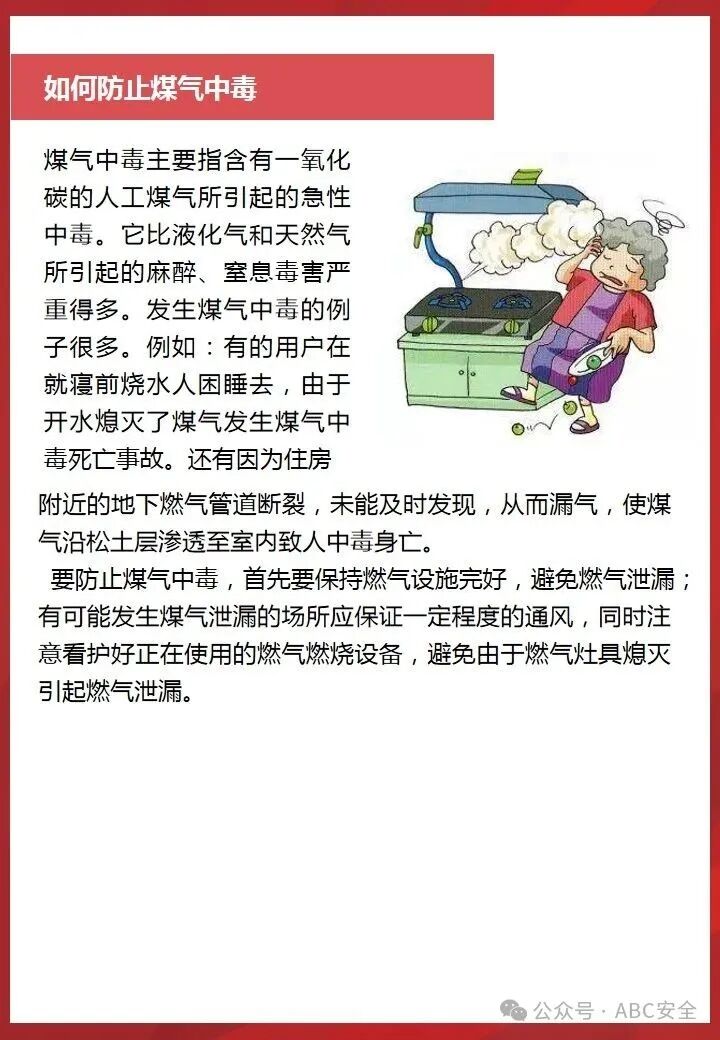 如何防止煤气中毒

煤气中毒主要指含有一氧化碳的人工煤气所引起的急性中毒。它比液化气和天然气所引起的麻醉、窒息毒害严重得多。发生煤气中毒的例子很多。例如：有的用户在就寝前烧水人困睡去，由于开水熄灭了煤气发生煤气中毒死亡事故。还有因为住房附近的地下燃气管道断裂，未能及时发现，从而漏气，使煤气沿松土层渗透至室内致人中毒身亡。

要防止煤气中毒，首先要保持燃气设施完好，避免燃气泄漏；有可能发生煤气泄漏的场所应保证一定程度的通风，同时注意看护好正在使用的燃气燃烧设备，避免由于燃气灶具熄灭引起燃气泄漏。

公众号 · ABC安全